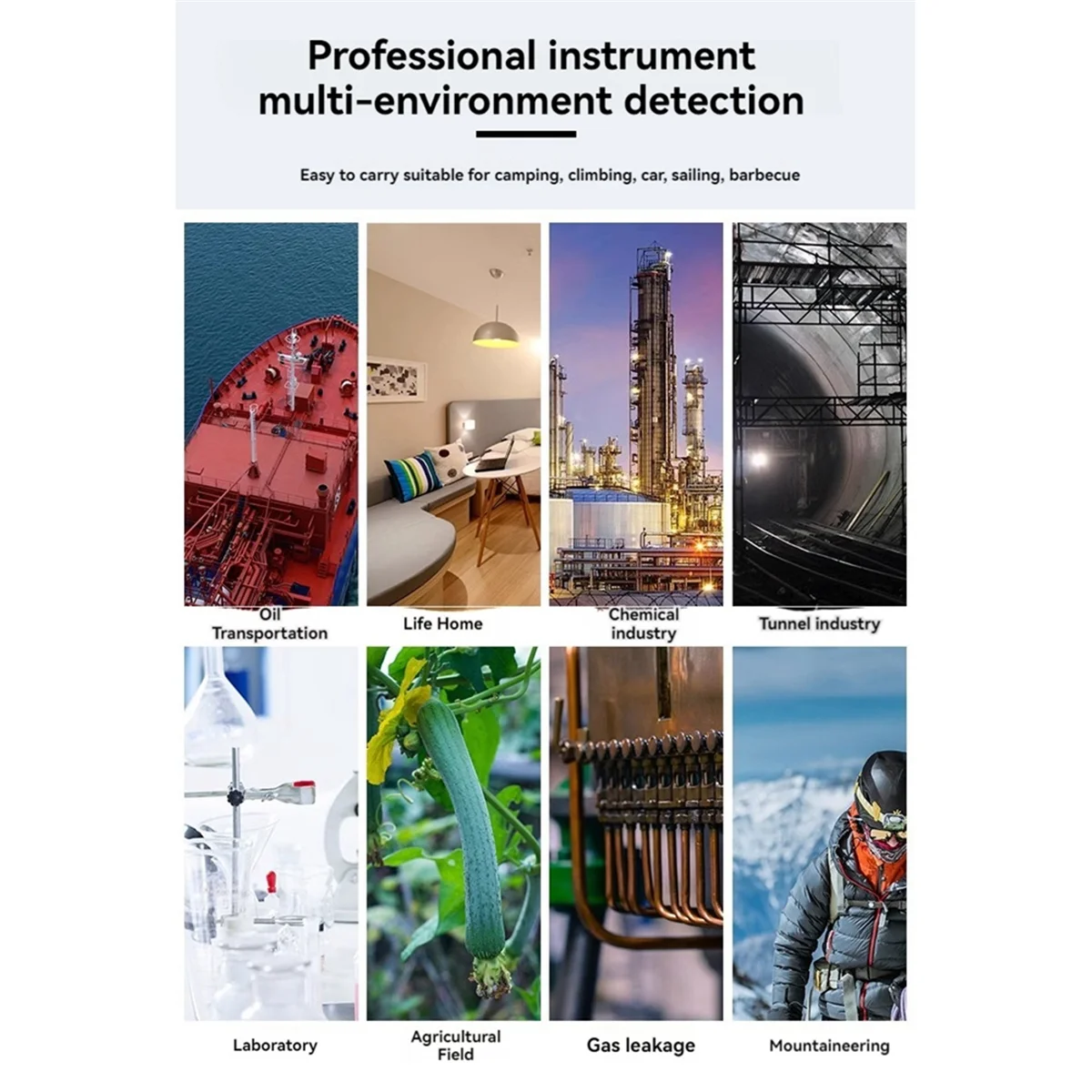 Professional instrument multi-environment detection

Easy to carry suitable for camping, climbing, car, sailing, barbecue

Oil Transportation

Life Home

Chemical industry

Tunnel industry

Laboratory

Agricultural Field

Gas leakage

Mountaineering